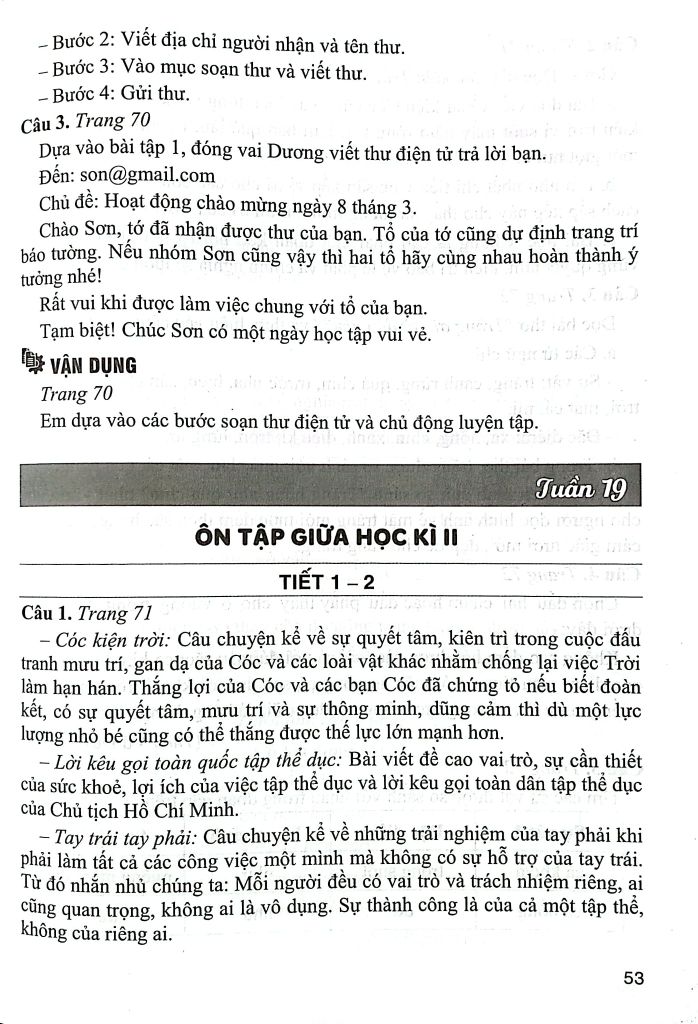 – Bước 2: Viết địa chỉ người nhận và tên thư.
– Bước 3: Vào mục soạn thư và viết thư.
– Bước 4: Gửi thư.

Câu 3. Trang 70

Dựa vào bài tập 1, đóng vai Dương viết thư điện tử trả lời bạn.

Đến: son@gmail.com

Chủ đề: Hoạt động chào mừng ngày 8 tháng 3.

Chào Sơn, tớ đã nhận được thư của bạn. Tổ của tớ cũng dự định trang trí báo tường. Nếu nhóm Sơn cũng vậy thì hai tổ hãy cùng nhau hoàn thành ý tưởng nhé!

Rất vui khi được làm việc chung với tổ của bạn.

Tạm biệt! Chúc Sơn có một ngày học tập vui vẻ.

VẬN DỤNG

Trang 70

Em dựa vào các bước soạn thư điện tử và chủ động luyện tập.

Tuần 19

ÔN TẬP GIỮA HỌC KÌ II

TIẾT 1 – 2

Câu 1. Trang 71

– Cóc kiện trời: Câu chuyện kể về sự quyết tâm, kiên trì trong cuộc đấu tranh mưu trí, gan dạ của Cóc và các loài vật khác nhằm chống lại việc Trời làm hạn hán. Thắng lợi của Cóc và các bạn Cóc đã chứng tỏ nếu biết đoàn kết, có sự quyết tâm, mưu trí và sự thông minh, dũng cảm thì dù một lực lượng nhỏ bé cũng có thể thắng được thế lực lớn mạnh hơn.

– Lời kêu gọi toàn quốc tập thể dục: Bài viết đề cao vai trò, sự cần thiết của sức khoẻ, lợi ích của việc tập thể dục và lời kêu gọi toàn dân tập thể dục của Chủ tịch Hồ Chí Minh.

– Tay trái tay phải: Câu chuyện kể về những trải nghiệm của tay phải khi phải làm tất cả các công việc một mình mà không có sự hỗ trợ của tay trái. Từ đó nhắn nhủ chúng ta: Mỗi người đều có vai trò và trách nhiệm riêng, ai cũng quan trọng, không ai là vô dụng. Sự thành công là của cả một tập thể, không của riêng ai.

53